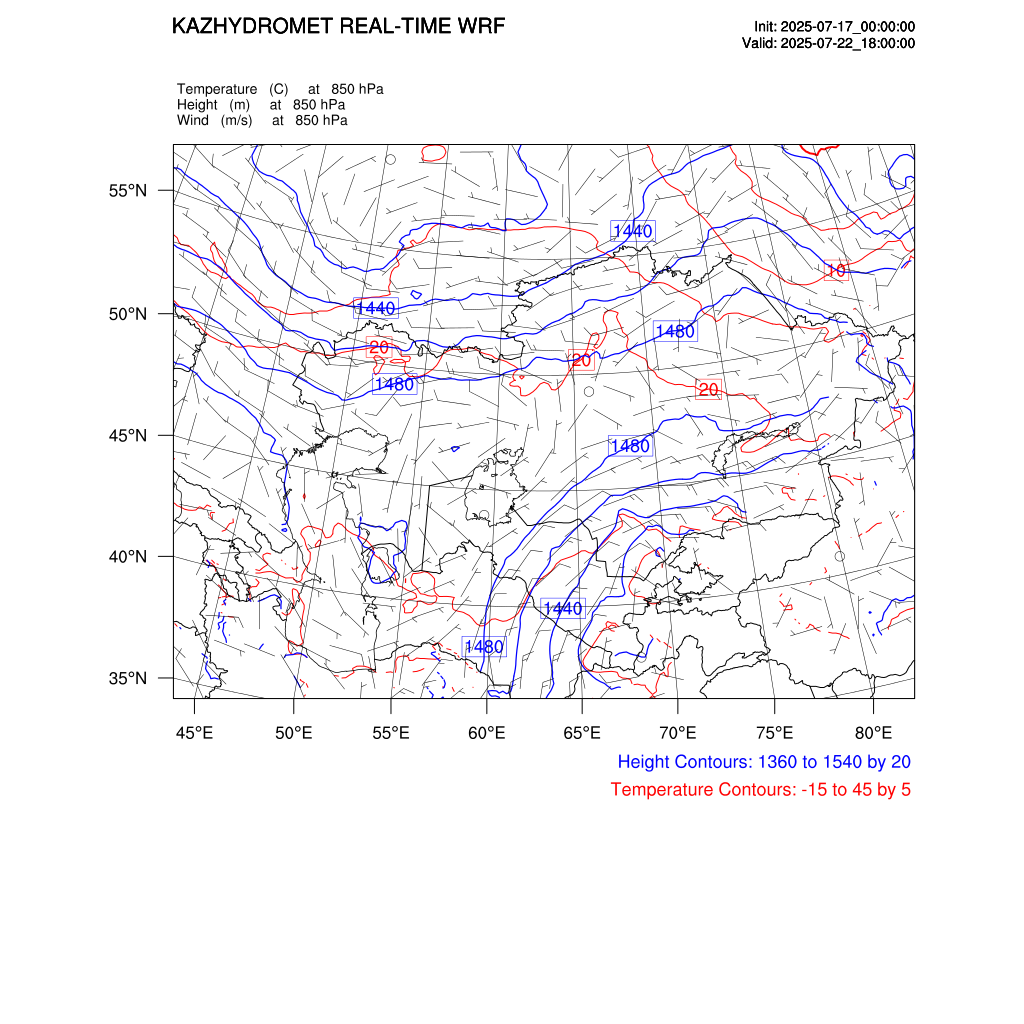 KAZHYDROMET REAL-TIME WRF

Init: 2025-07-17_00:00:00
Valid: 2025-07-22_18:00:00

Temperature (C) at 850 hPa
Height (m) at 850 hPa
Wind (m/s) at 850 hPa

55°N
50°N
45°N
40°N
35°N

1440
10
1440
1480
20
20
1480
20
1480
1440
1480

45°E 50°E 55°E 60°E 65°E 70°E 75°E 80°E

Height Contours: 1360 to 1540 by 20
Temperature Contours: -15 to 45 by 5